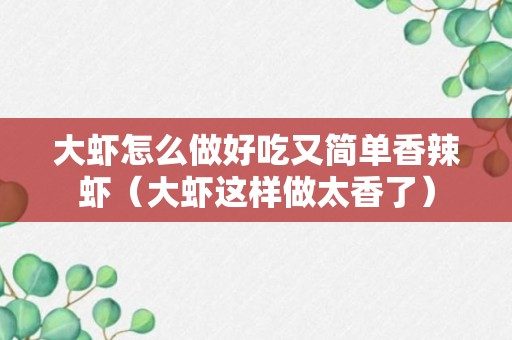 大虾怎么做好吃又简单香辣虾（大虾这样做太香了）